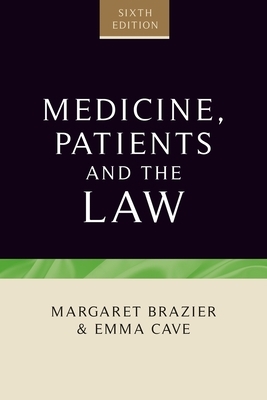 SIXTH EDITION

MEDICINE, PATIENTS AND THE LAW

MARGARET BRAZIER & EMMA CAVE